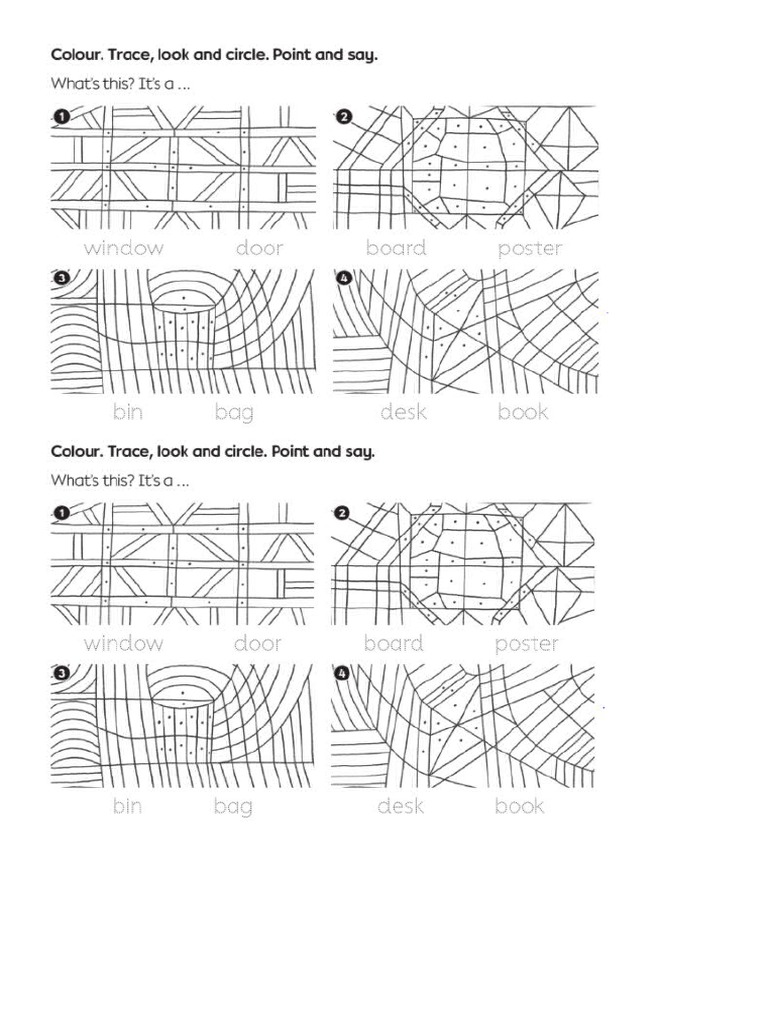 Colour. Trace, look and circle. Point and say.

What's this? It's a ...

1

window door

2

board poster

3

bin bag

4

desk book

Colour. Trace, look and circle. Point and say.

What's this? It's a ...

1

window door

2

board poster

3

bin bag

4

desk book